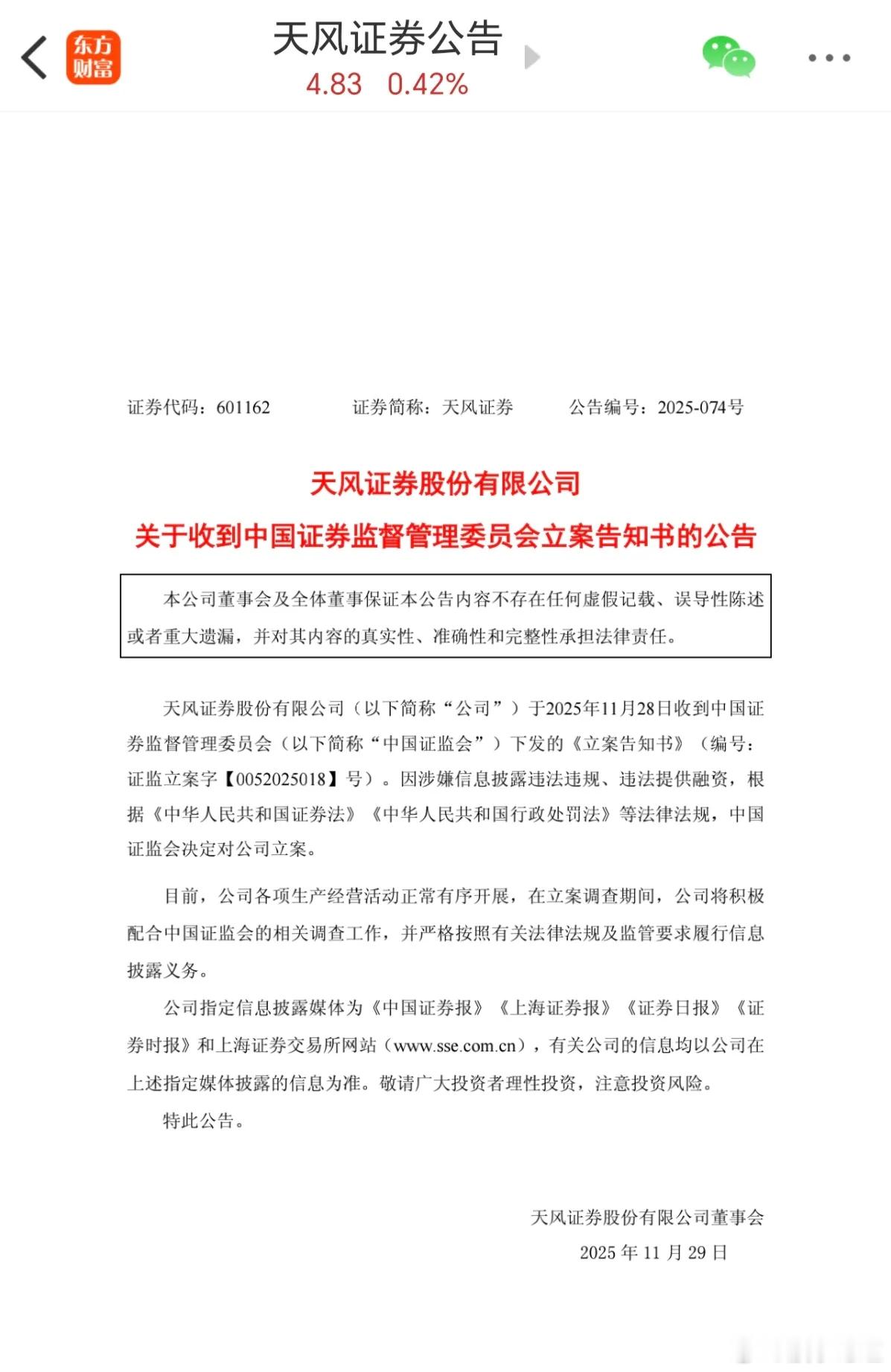 东方财富

天风证券公告
4.83 0.42%

证券代码：601162 证券简称：天风证券 公告编号：2025-074号

天风证券股份有限公司
关于收到中国证券监督管理委员会立案告知书的公告

本公司董事会及全体董事保证本公告内容不存在任何虚假记载、误导性陈述或者重大遗漏，并对其内容的真实性、准确性和完整性承担法律责任。

天风证券股份有限公司（以下简称“公司”）于2025年11月28日收到中国证券监督管理委员会（以下简称“中国证监会”）下发的《立案告知书》（编号：证监立案字【0052025018】号）。因涉嫌信息披露违法违规、违法提供融资，根据《中华人民共和国证券法》《中华人民共和国行政处罚法》等法律法规，中国证监会决定对公司立案。

目前，公司各项生产经营活动正常有序开展，在立案调查期间，公司将积极配合中国证监会的相关调查工作，并严格按照有关法律法规及监管要求履行信息披露义务。

公司指定信息披露媒体为《中国证券报》《上海证券报》《证券日报》《证券时报》和上海证券交易所网站（www.sse.com.cn），有关公司的信息均以公司在上述指定媒体披露的信息为准。敬请广大投资者理性投资，注意投资风险。

特此公告。

天风证券股份有限公司董事会
2025 年 11 月 29 日